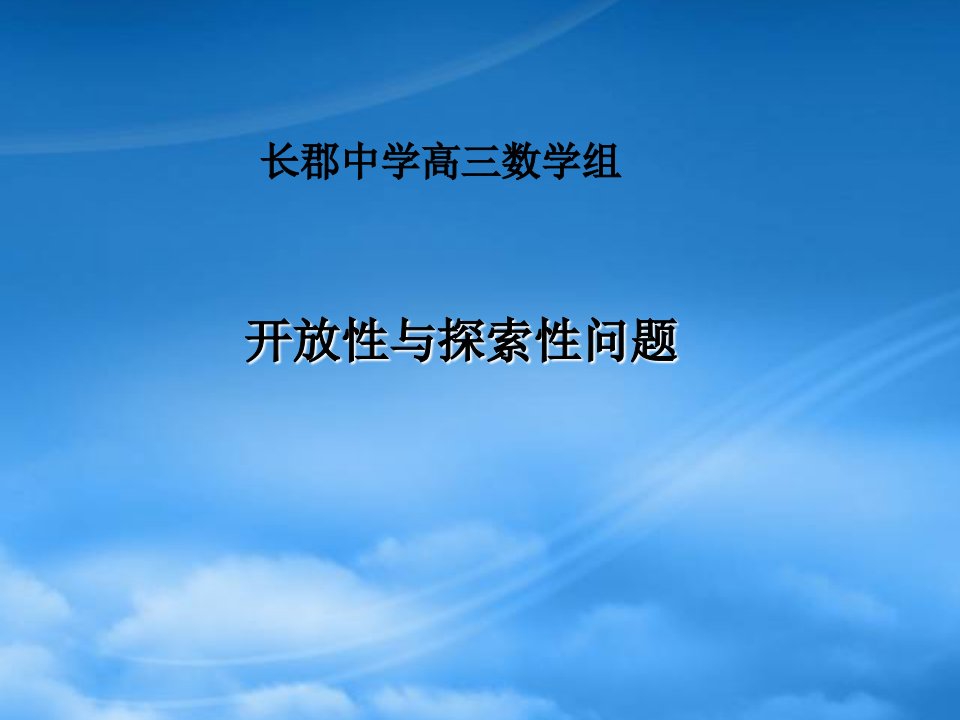 长郡中学高三数学组

开放性与探索性问题